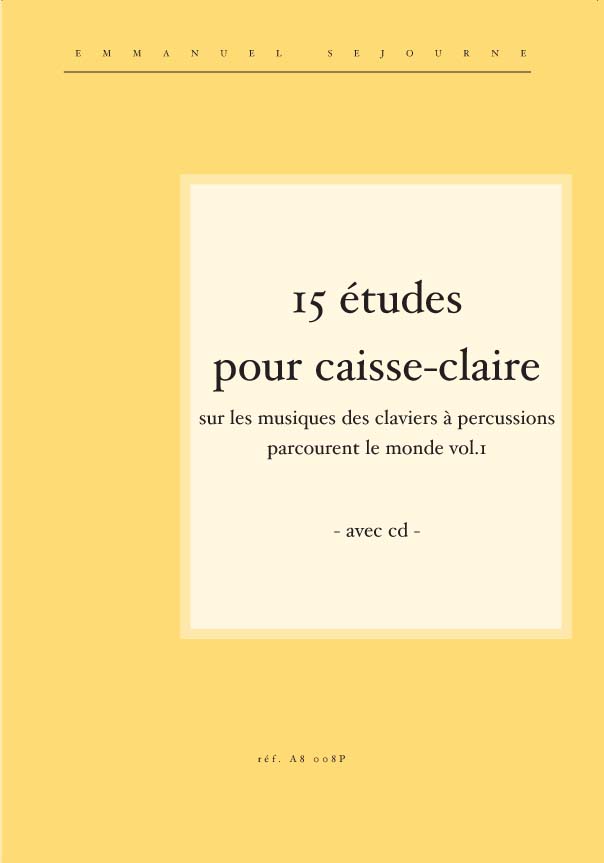 EMMANUEL SEJOURNE

15 études pour caisse-claire

sur les musiques des claviers à percussions parcourent le monde vol.1

- avec cd -

réf. A8 008P